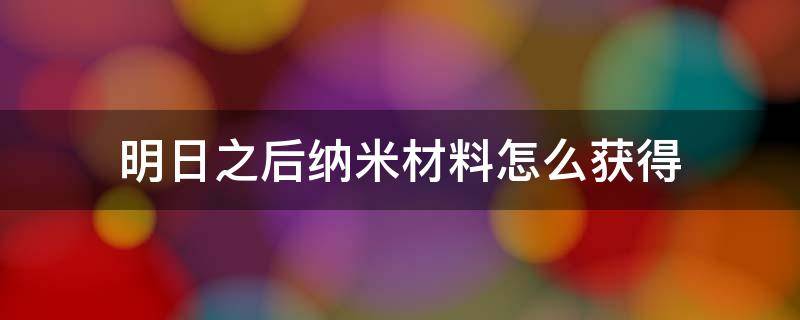 明日之后纳米材料怎么获得